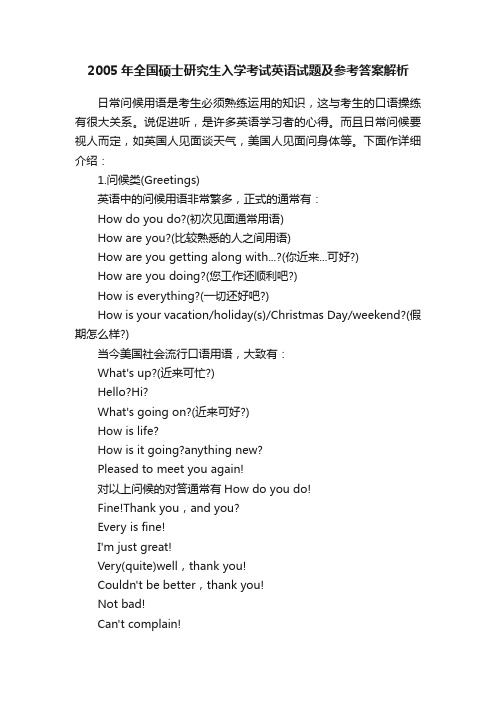 2005 年全国硕士研究生入学考试英语试题及参考答案解析

日常问候用语是考生必须熟练运用的知识，这与考生的口语操练有很大关系。说促进听，是许多英语学习者的心得。而且日常问候要视人而定，如英国人见面谈天气，美国人见面问身体等。下面作详细介绍：

1.问候类(Greetings)

英语中的问候用语非常繁多，正式的通常有：

How do you do?(初次见面通常用语)

How are you?(比较熟悉的人之间用语)

How are you getting along with...?(你近来...可好?)

How are you doing?(您工作还顺利吧?)

How is everything?(一切还好吧?)

How is your vacation/holiday(s)/Christmas Day/weekend?(假期怎么样?)

当今美国社会流行口语用语，大致有：

What's up?(近来可忙?)

Hello?Hi?

What's going on?(近来可好?)

How is life?

How is it going?anything new?

Pleased to meet you again!

对以上问候的对答通常有 How do you do!

Fine!Thank you，and you?

Every is fine!

I'm just great!

Very(quite)well，thank you!

Couldn't be better，thank you!

Not bad!

Can't complain!